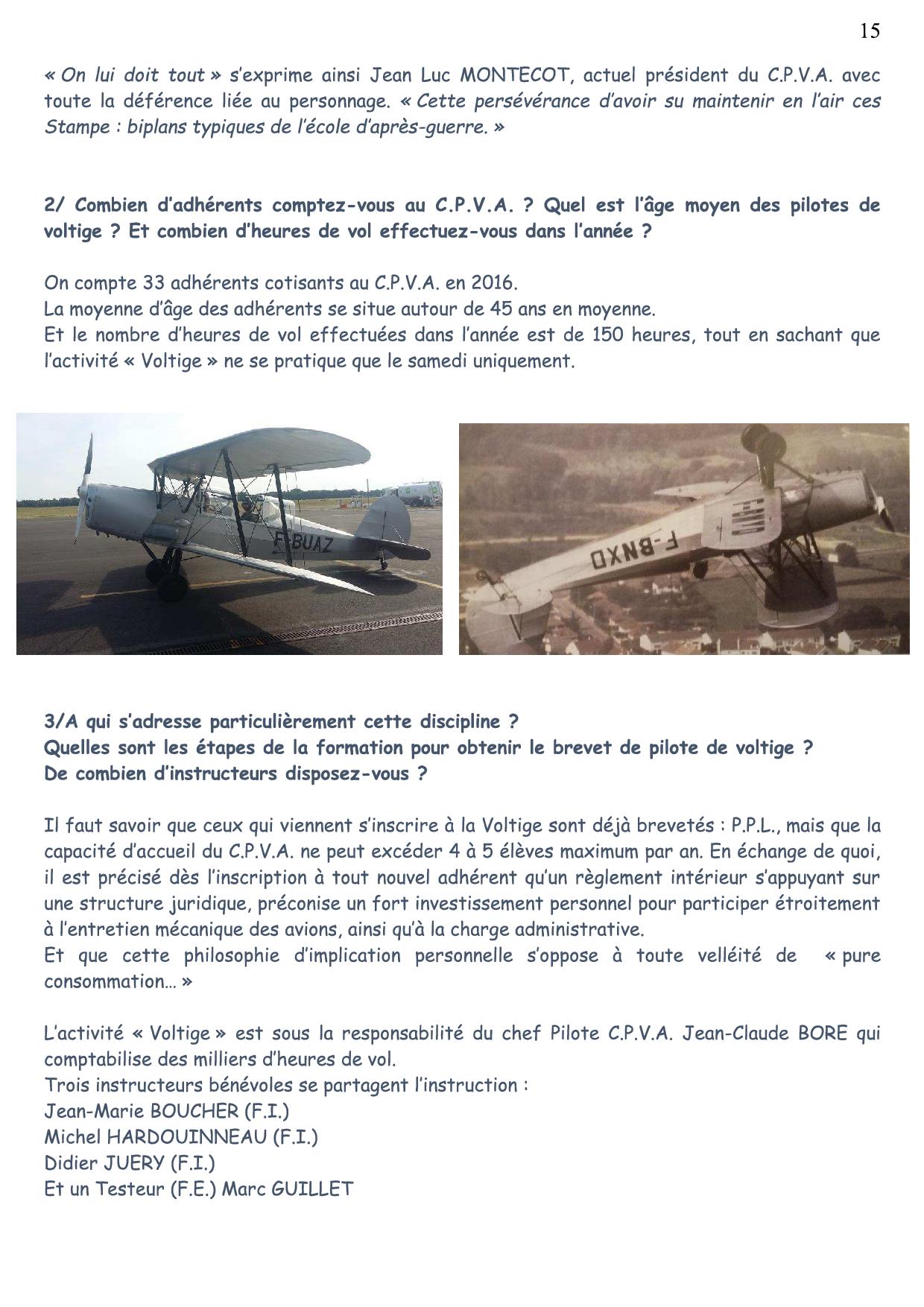 15

« On lui doit tout » s'exprime ainsi Jean Luc MONTECOT, actuel président du C.P.V.A. avec toute la déférence liée au personnage. « Cette persévérance d'avoir su maintenir en l'air ces Stampe : biplans typiques de l'école d'après-guerre. »

2/ Combien d'adhérents comptez-vous au C.P.V.A. ? Quel est l'âge moyen des pilotes de voltige ? Et combien d'heures de vol effectuez-vous dans l'année ?

On compte 33 adhérents cotisants au C.P.V.A. en 2016.
La moyenne d'âge des adhérents se situe autour de 45 ans en moyenne.
Et le nombre d'heures de vol effectuées dans l'année est de 150 heures, tout en sachant que l'activité « Voltige » ne se pratique que le samedi uniquement.

F-BUAZ

F-BNXD

3/A qui s'adresse particulièrement cette discipline ?
Quelles sont les étapes de la formation pour obtenir le brevet de pilote de voltige ?
De combien d'instructeurs disposez-vous ?

Il faut savoir que ceux qui viennent s'inscrire à la Voltige sont déjà brevetés : P.P.L., mais que la capacité d'accueil du C.P.V.A. ne peut excéder 4 à 5 élèves maximum par an. En échange de quoi, il est précisé dès l'inscription à tout nouvel adhérent qu'un règlement intérieur s'appuyant sur une structure juridique, préconise un fort investissement personnel pour participer étroitement à l'entretien mécanique des avions, ainsi qu'à la charge administrative.
Et que cette philosophie d'implication personnelle s'oppose à toute velléité de « pure consommation… »

L'activité « Voltige » est sous la responsabilité du chef Pilote C.P.V.A. Jean-Claude BORE qui comptabilise des milliers d'heures de vol.
Trois instructeurs bénévoles se partagent l'instruction :
Jean-Marie BOUCHER (F.I.)
Michel HARDOUINNEAU (F.I.)
Didier JUERY (F.I.)
Et un Testeur (F.E.) Marc GUILLET